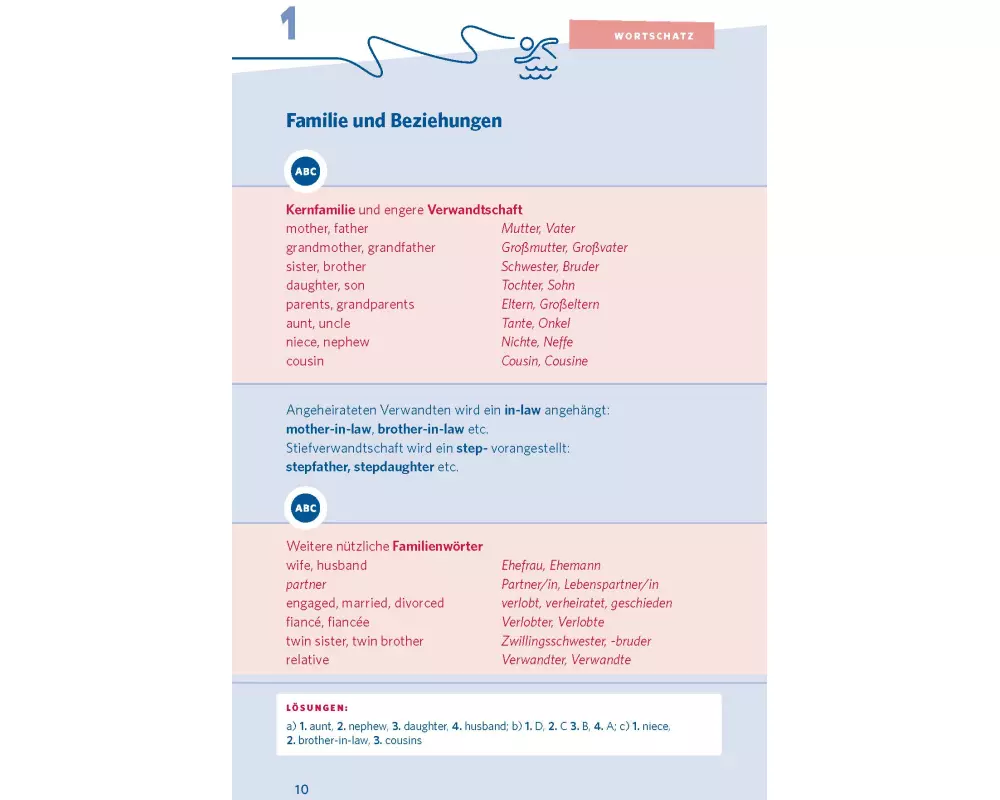 1

WORTSCHATZ

Familie und Beziehungen

ABC

Kernfamilie und engere Verwandtschaft

| | |
|---|---|
| mother, father | Mutter, Vater |
| grandmother, grandfather | Großmutter, Großvater |
| sister, brother | Schwester, Bruder |
| daughter, son | Tochter, Sohn |
| parents, grandparents | Eltern, Großeltern |
| aunt, uncle | Tante, Onkel |
| niece, nephew | Nichte, Neffe |
| cousin | Cousin, Cousine |

Angeheirateten Verwandten wird ein in-law angehängt: mother-in-law, brother-in-law etc.
Stiefverwandtschaft wird ein step- vorangestellt: stepfather, stepdaughter etc.

ABC

Weitere nützliche Familienwörter

| | |
|---|---|
| wife, husband | Ehefrau, Ehemann |
| partner | Partner/in, Lebenspartner/in |
| engaged, married, divorced | verlobt, verheiratet, geschieden |
| fiancé, fiancée | Verlobter, Verlobte |
| twin sister, twin brother | Zwillingsschwester, -bruder |
| relative | Verwandter, Verwandte |

LÖSUNGEN:
a) 1. aunt, 2. nephew, 3. daughter, 4. husband; b) 1. D, 2. C 3. B, 4. A; c) 1. niece, 2. brother-in-law, 3. cousins

10